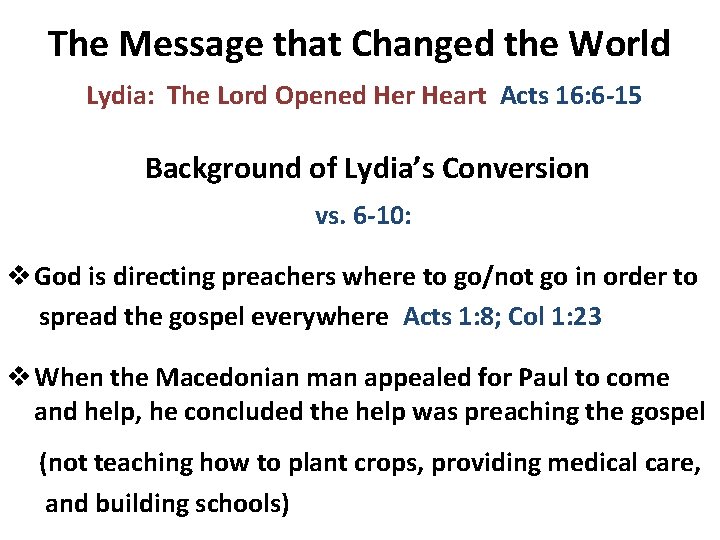 The Message that Changed the World

Lydia: The Lord Opened Her Heart Acts 16:6-15

Background of Lydia's Conversion

vs. 6-10:

❖ God is directing preachers where to go/not go in order to spread the gospel everywhere Acts 1:8; Col 1:23

❖ When the Macedonian man appealed for Paul to come and help, he concluded the help was preaching the gospel

(not teaching how to plant crops, providing medical care, and building schools)